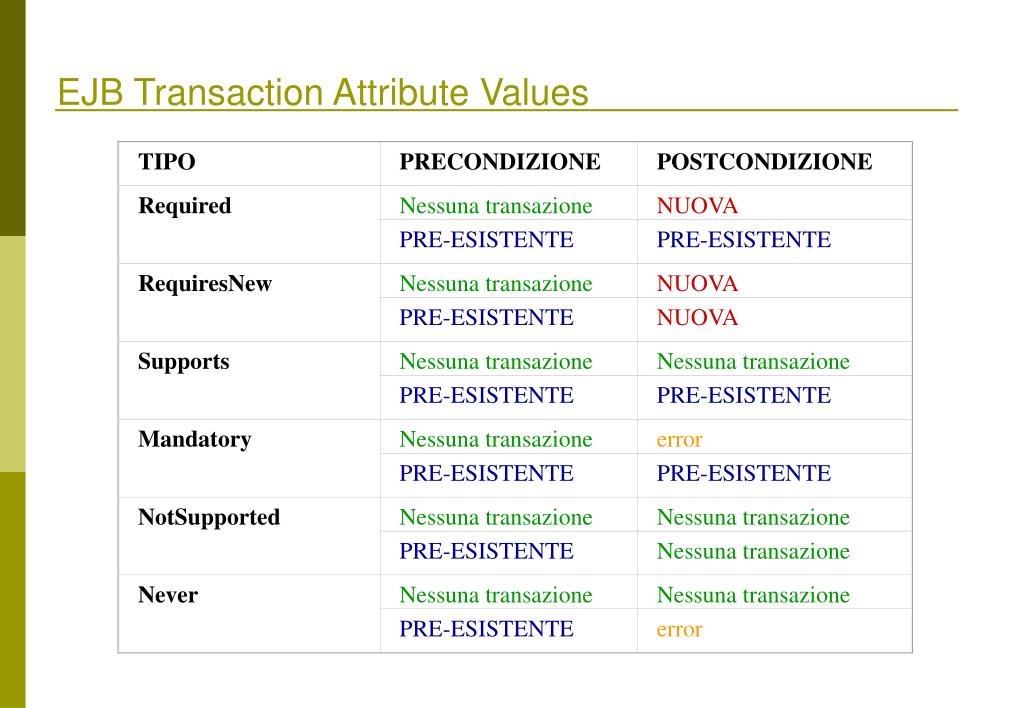 EJB Transaction Attribute Values

| TIPO | PRECONDIZIONE | POSTCONDIZIONE |
|---|---|---|
| Required | Nessuna transazione | NUOVA |
| | PRE-ESISTENTE | PRE-ESISTENTE |
| RequiresNew | Nessuna transazione | NUOVA |
| | PRE-ESISTENTE | NUOVA |
| Supports | Nessuna transazione | Nessuna transazione |
| | PRE-ESISTENTE | PRE-ESISTENTE |
| Mandatory | Nessuna transazione | error |
| | PRE-ESISTENTE | PRE-ESISTENTE |
| NotSupported | Nessuna transazione | Nessuna transazione |
| | PRE-ESISTENTE | Nessuna transazione |
| Never | Nessuna transazione | Nessuna transazione |
| | PRE-ESISTENTE | error |